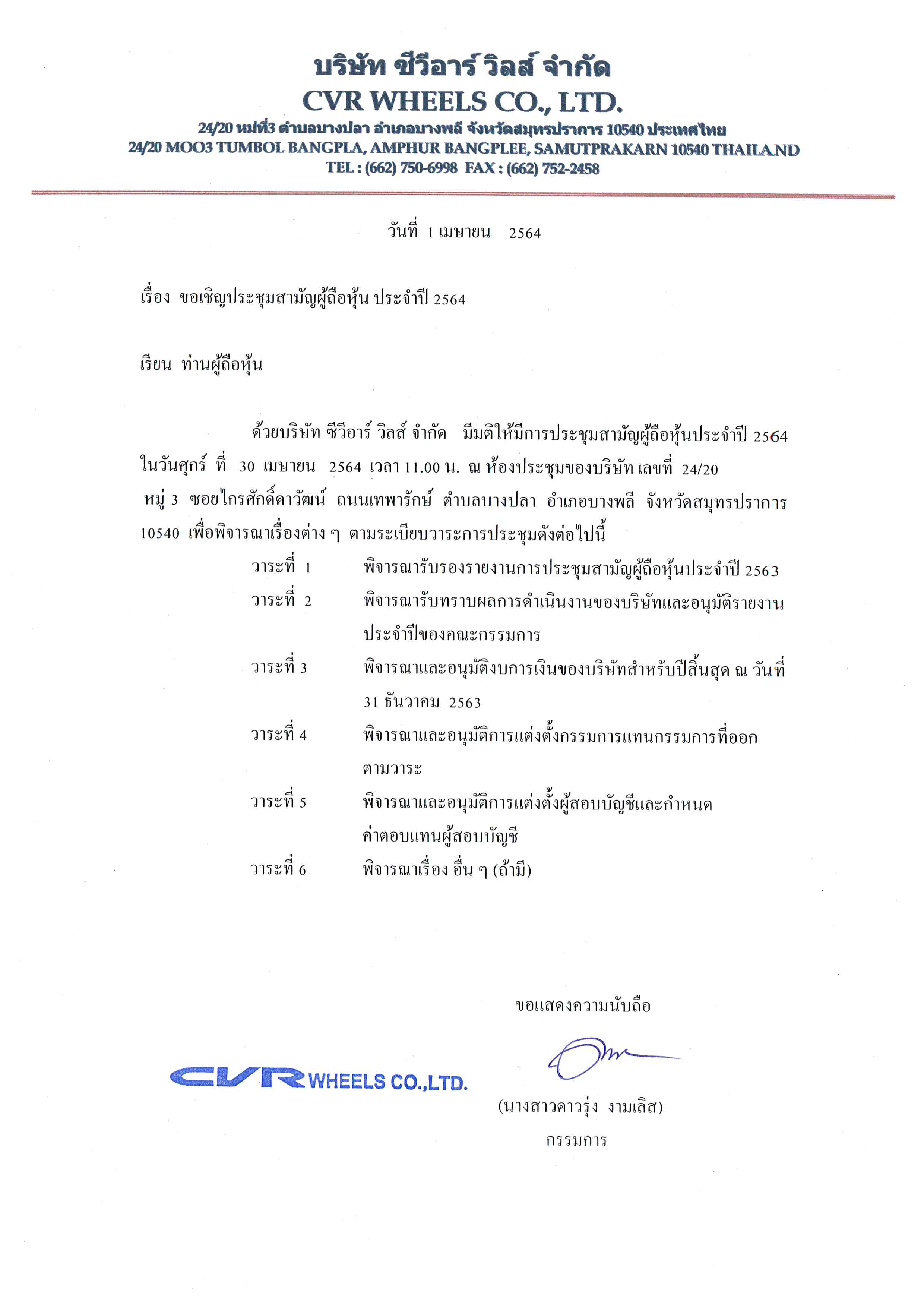 บริษัท ซีวีอาร์ วิลส์ จำกัด
CVR WHEELS CO., LTD.
24/20 หมู่ที่3 ตำบลบางปลา อำเภอบางพลี จังหวัดสมุทรปราการ 10540 ประเทศไทย
24/20 MOO3 TUMBOL BANGPLA, AMPHUR BANGPLEE, SAMUTPRAKARN 10540 THAILAND
TEL : (662) 750-6998 FAX : (662) 752-2458

วันที่ 1 เมษายน 2564

เรื่อง ขอเชิญประชุมสามัญผู้ถือหุ้น ประจำปี 2564

เรียน ท่านผู้ถือหุ้น

ด้วยบริษัท ซีวีอาร์ วิลส์ จำกัด มีมติให้มีการประชุมสามัญผู้ถือหุ้นประจำปี 2564 ในวันศุกร์ ที่ 30 เมษายน 2564 เวลา 11.00 น. ณ ห้องประชุมของบริษัท เลขที่ 24/20 หมู่ 3 ซอยไกรศักดิ์ดาวัฒน์ ถนนเทพารักษ์ ตำบลบางปลา อำเภอบางพลี จังหวัดสมุทรปราการ 10540 เพื่อพิจารณาเรื่องต่าง ๆ ตามระเบียบวาระการประชุมดังต่อไปนี้

วาระที่ 1 พิจารณารับรองรายงานการประชุมสามัญผู้ถือหุ้นประจำปี 2563
วาระที่ 2 พิจารณารับทราบผลการดำเนินงานของบริษัทและอนุมัติรายงานประจำปีของคณะกรรมการ
วาระที่ 3 พิจารณาและอนุมัติงบการเงินของบริษัทสำหรับปีสิ้นสุด ณ วันที่ 31 ธันวาคม 2563
วาระที่ 4 พิจารณาและอนุมัติการแต่งตั้งกรรมการแทนกรรมการที่ออกตามวาระ
วาระที่ 5 พิจารณาและอนุมัติการแต่งตั้งผู้สอบบัญชีและกำหนดค่าตอบแทนผู้สอบบัญชี
วาระที่ 6 พิจารณาเรื่อง อื่น ๆ (ถ้ามี)

ขอแสดงความนับถือ

CVR WHEELS CO.,LTD.

(นางสาวดาวรุ่ง งามเลิส)
กรรมการ